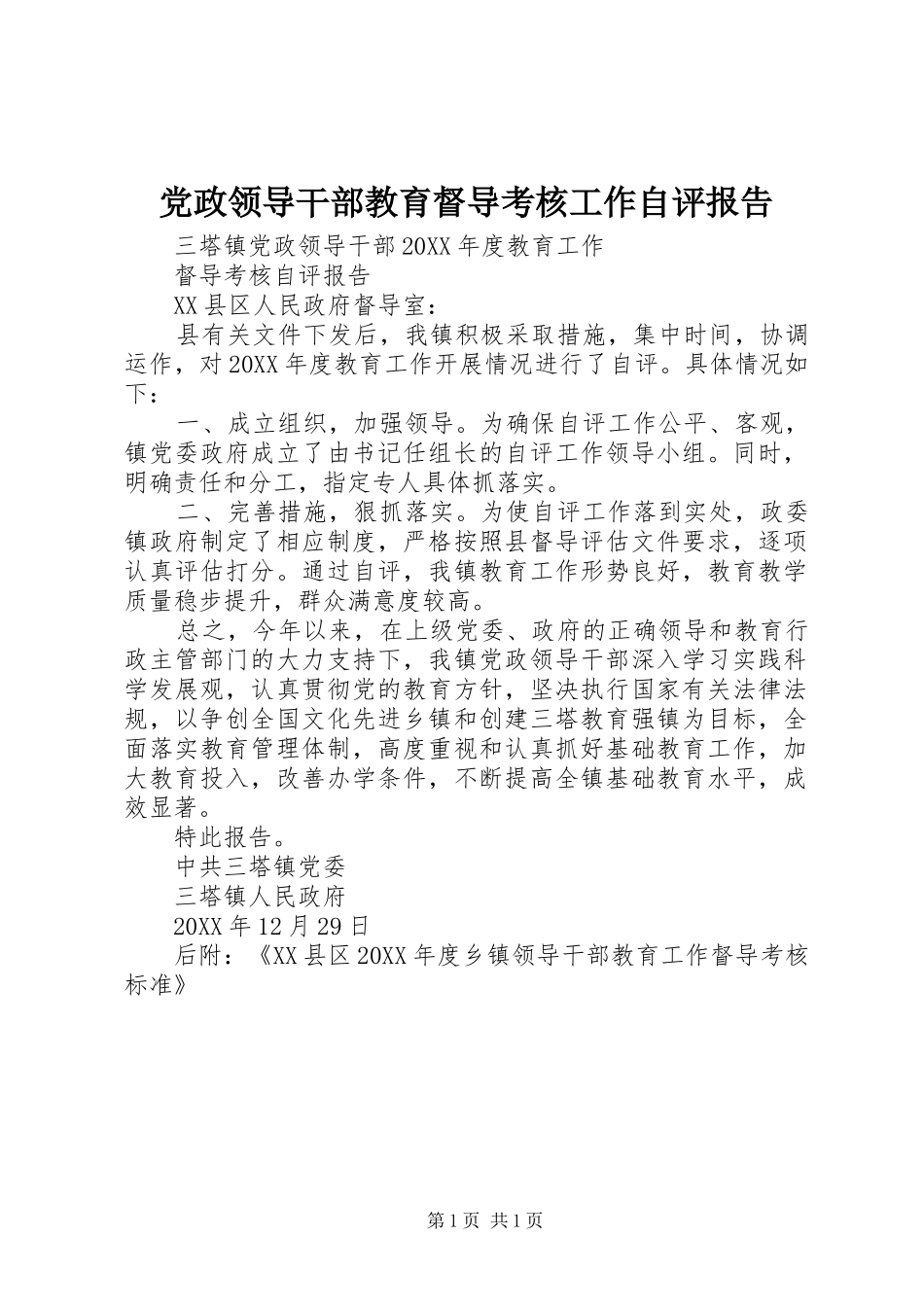 党政领导干部教育督导考核工作自评报告

三塔镇党政领导干部20XX年度教育工作

督导考核自评报告

XX县区人民政府督导室：

县有关文件下发后，我镇积极采取措施，集中时间，协调运作，对20XX年度教育工作开展情况进行了自评。具体情况如下：

一、成立组织，加强领导。为确保自评工作公平、客观，镇党委政府成立了由书记任组长的自评工作领导小组。同时，明确责任和分工，指定专人具体抓落实。

二、完善措施，狠抓落实。为使自评工作落到实处，政委镇政府制定了相应制度，严格按照县督导评估文件要求，逐项认真评估打分。通过自评，我镇教育工作形势良好，教育教学质量稳步提升，群众满意度较高。

总之，今年以来，在上级党委、政府的正确领导和教育行政主管部门的大力支持下，我镇党政领导干部深入学习实践科学发展观，认真贯彻党的教育方针，坚决执行国家有关法律法规，以争创全国文化先进乡镇和创建三塔教育强镇为目标，全面落实教育管理体制，高度重视和认真抓好基础教育工作，加大教育投入，改善办学条件，不断提高全镇基础教育水平，成效显著。

特此报告。

中共三塔镇党委

三塔镇人民政府

20XX年12月29日

后附：《XX县区20XX年度乡镇领导干部教育工作督导考核标准》

第1页 共1页